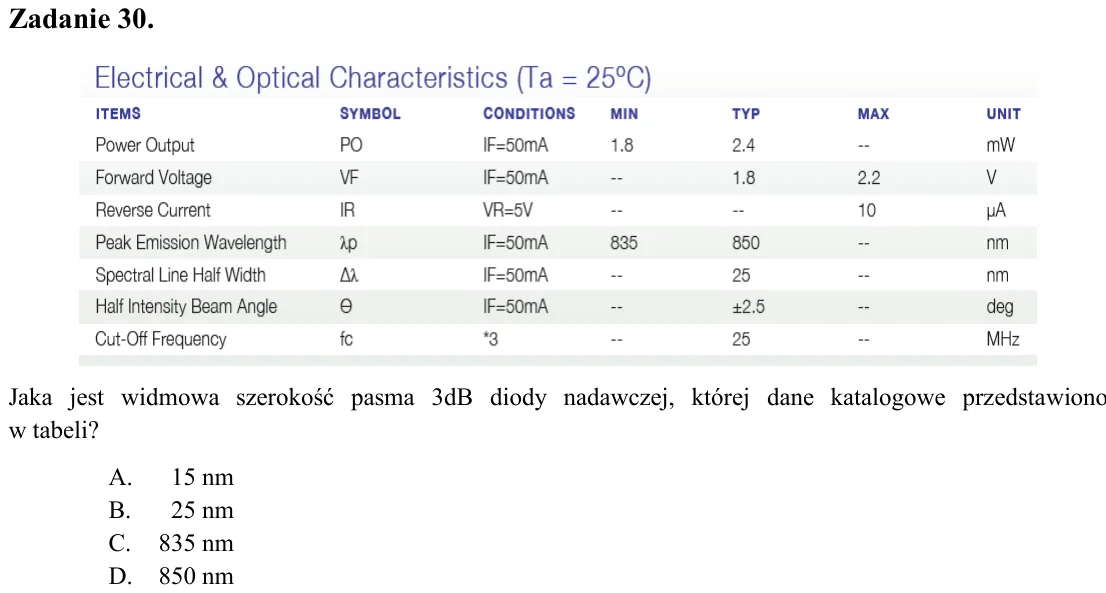 Zadanie 30.

Electrical & Optical Characteristics (Ta = 25ºC)

| ITEMS | SYMBOL | CONDITIONS | MIN | TYP | MAX | UNIT |
|---|---|---|---|---|---|---|
| Power Output | PO | IF=50mA | 1.8 | 2.4 | -- | mW |
| Forward Voltage | VF | IF=50mA | -- | 1.8 | 2.2 | V |
| Reverse Current | IR | VR=5V | -- | -- | 10 | μA |
| Peak Emission Wavelength | λp | IF=50mA | 835 | 850 | -- | nm |
| Spectral Line Half Width | Δλ | IF=50mA | -- | 25 | -- | nm |
| Half Intensity Beam Angle | Θ | IF=50mA | -- | ±2.5 | -- | deg |
| Cut-Off Frequency | fc | *3 | -- | 25 | -- | MHz |

Jaka jest widmowa szerokość pasma 3dB diody nadawczej, której dane katalogowe przedstawiono w tabeli?

A. 15 nm
B. 25 nm
C. 835 nm
D. 850 nm